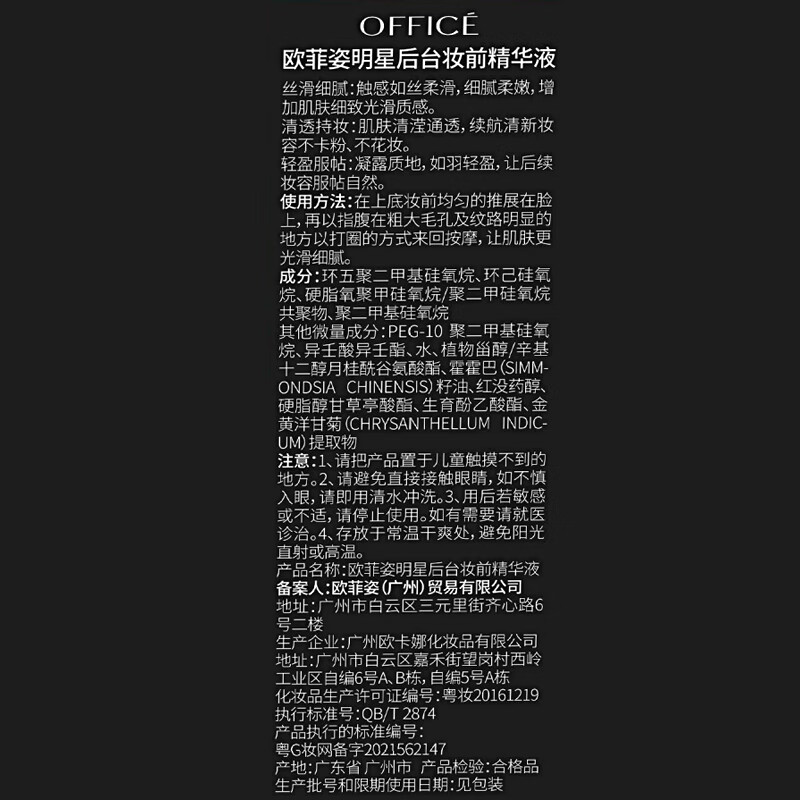 OFFICÉ
欧菲姿明星后台妆前精华液

丝滑细腻：触感如丝柔滑，细腻柔嫩，增加肌肤细致光滑质感。
清透持妆：肌肤清滢通透，续航清新妆容不卡粉、不花妆。
轻盈服帖：凝露质地，如羽轻盈，让后续妆容服帖自然。
使用方法：在上底妆前均匀的推展在脸上，再以指腹在粗大毛孔及纹路明显的地方以打圈的方式来回按摩，让肌肤更光滑细腻。
成分：环五聚二甲基硅氧烷、环己硅氧烷、硬脂氧聚甲硅氧烷/聚二甲硅氧烷共聚物、聚二甲基硅氧烷
其他微量成分：PEG-10 聚二甲基硅氧烷、异壬酸异壬酯、水、植物甾醇/辛基十二醇月桂酰谷氨酸酯、霍霍巴（SIMMONDSIA CHINENSIS）籽油、红没药醇、硬脂醇甘草亭酸酯、生育酚乙酸酯、金黄洋甘菊（CHRYSANTHELLUM INDICUM）提取物
注意：1、请把产品置于儿童触摸不到的地方。2、请避免直接接触眼睛，如不慎入眼，请即用清水冲洗。3、用后若敏感或不适，请停止使用。如有需要请就医诊治。4、存放于常温干爽处，避免阳光直射或高温。
产品名称：欧菲姿明星后台妆前精华液
备案人：欧菲姿（广州）贸易有限公司
地址：广州市白云区三元里街齐心路6号二楼
生产企业：广州欧卡娜化妆品有限公司
地址：广州市白云区嘉禾街望岗村西岭工业区自编6号A、B栋，自编5号A栋
化妆品生产许可证编号：粤妆20161219
执行标准号：QB/T 2874
产品执行的标准编号：
粤G妆网备字2021562147
产地：广东省 广州市 产品检验：合格品
生产批号和限期使用日期：见包装